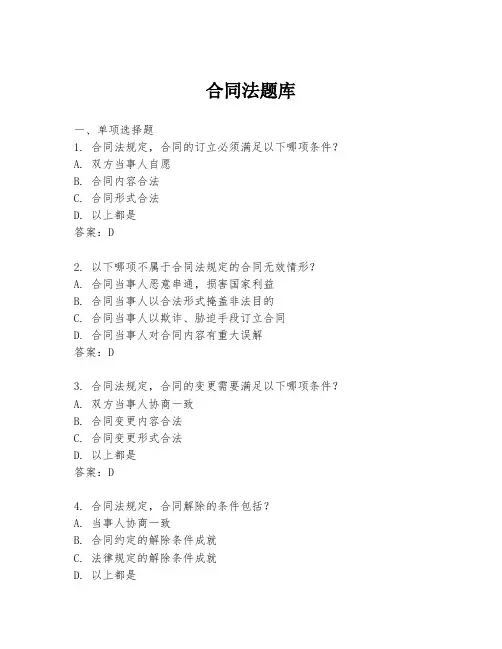 合同法题库

一、单项选择题

1. 合同法规定，合同的订立必须满足以下哪项条件？
A. 双方当事人自愿
B. 合同内容合法
C. 合同形式合法
D. 以上都是
答案：D

2. 以下哪项不属于合同法规定的合同无效情形？
A. 合同当事人恶意串通，损害国家利益
B. 合同当事人以合法形式掩盖非法目的
C. 合同当事人以欺诈、胁迫手段订立合同
D. 合同当事人对合同内容有重大误解
答案：D

3. 合同法规定，合同的变更需要满足以下哪项条件？
A. 双方当事人协商一致
B. 合同变更内容合法
C. 合同变更形式合法
D. 以上都是
答案：D

4. 合同法规定，合同解除的条件包括？
A. 当事人协商一致
B. 合同约定的解除条件成就
C. 法律规定的解除条件成就
D. 以上都是